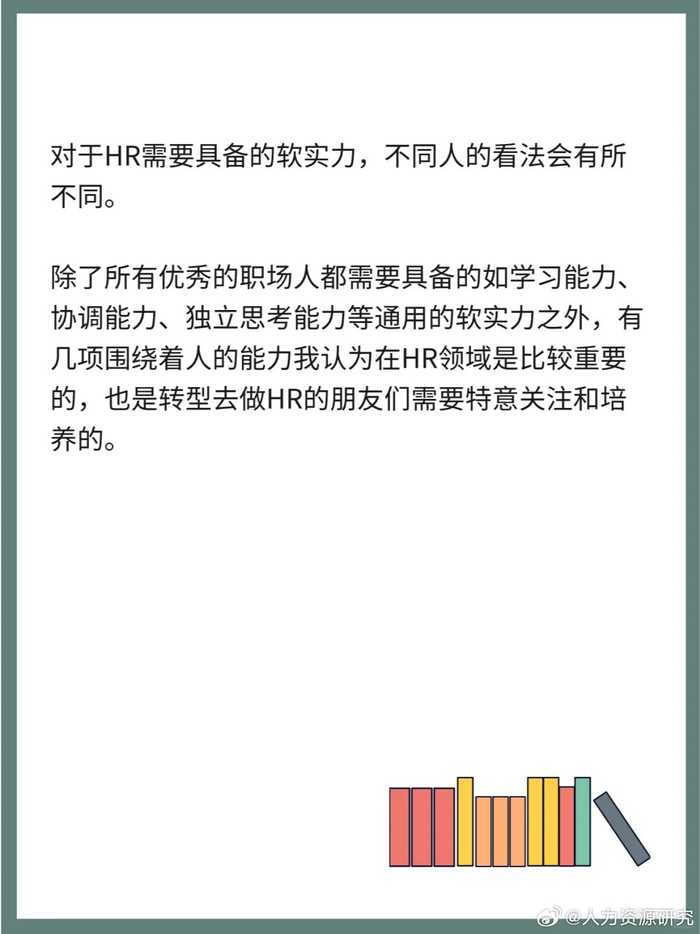 对于HR需要具备的软实力，不同人的看法会有所不同。

除了所有优秀的职场人都需要具备的如学习能力、协调能力、独立思考能力等通用的软实力之外，有几项围绕着人的能力我认为在HR领域是比较重要的，也是转型去做HR的朋友们需要特意关注和培养的。

@人力资源研究